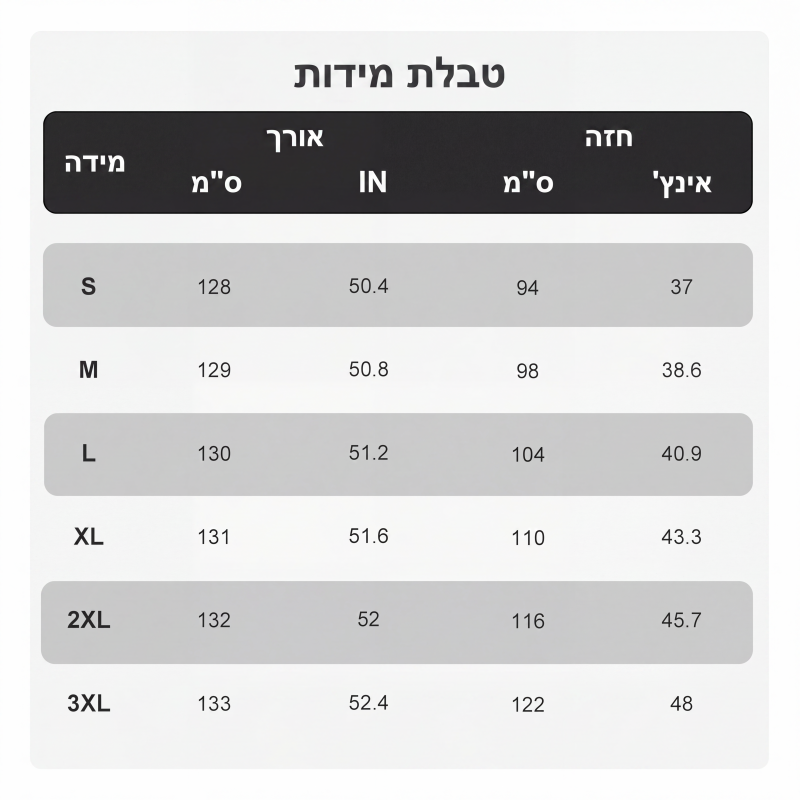 טבלת מידות

| מידה | אורך ס"מ | אורך IN | חזה ס"מ | חזה אינץ' |
|---|---|---|---|---|
| S | 128 | 50.4 | 94 | 37 |
| M | 129 | 50.8 | 98 | 38.6 |
| L | 130 | 51.2 | 104 | 40.9 |
| XL | 131 | 51.6 | 110 | 43.3 |
| 2XL | 132 | 52 | 116 | 45.7 |
| 3XL | 133 | 52.4 | 122 | 48 |